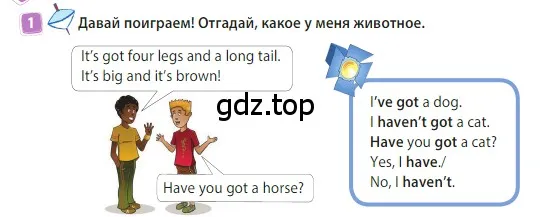 1 Давай поиграем! Отгадай, какое у меня животное.

It's got four legs and a long tail. It's big and it's brown!

gdz.top

Have you got a horse?

I've got a dog.
I haven't got a cat.
Have you got a cat?
Yes, I have./
No, I haven't.